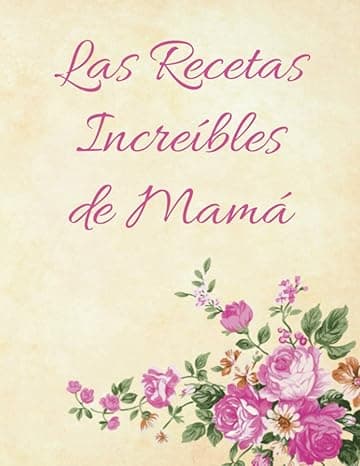 Las Recetas Increíbles de Mamá